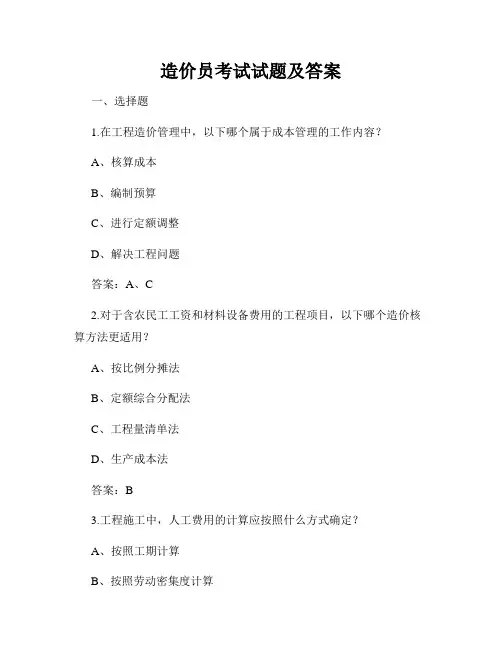 造价员考试试题及答案

一、选择题

1.在工程造价管理中，以下哪个属于成本管理的工作内容？

A、核算成本

B、编制预算

C、进行定额调整

D、解决工程问题

答案：A、C

2.对于含农民工工资和材料设备费用的工程项目，以下哪个造价核算方法更适用？

A、按比例分摊法

B、定额综合分配法

C、工程量清单法

D、生产成本法

答案：B

3.工程施工中，人工费用的计算应按照什么方式确定？

A、按照工期计算

B、按照劳动密集度计算